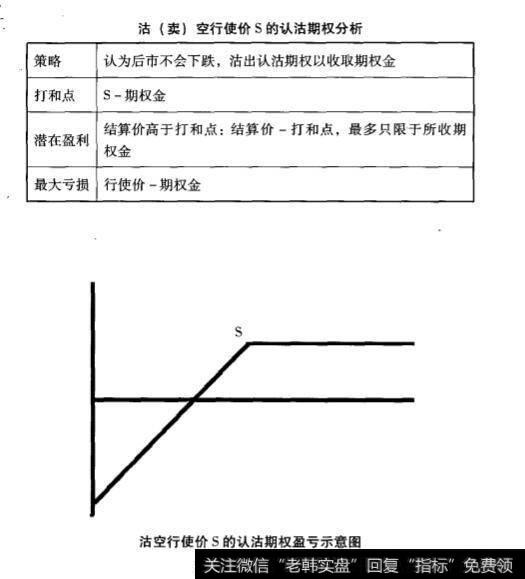 沽（卖）空行使价 S 的认沽期权分析

| 策略 | 认为后市不会下跌，沽出认沽期权以收取期权金 |
|---|---|
| 打和点 | S－期权金 |
| 潜在盈利 | 结算价高于打和点：结算价－打和点，最多只限于所收期权金 |
| 最大亏损 | 行使价－期权金 |

S

沽空行使价 S 的认沽期权盈亏示意图

关注微信“老韩实盘”回复“指标”免费领